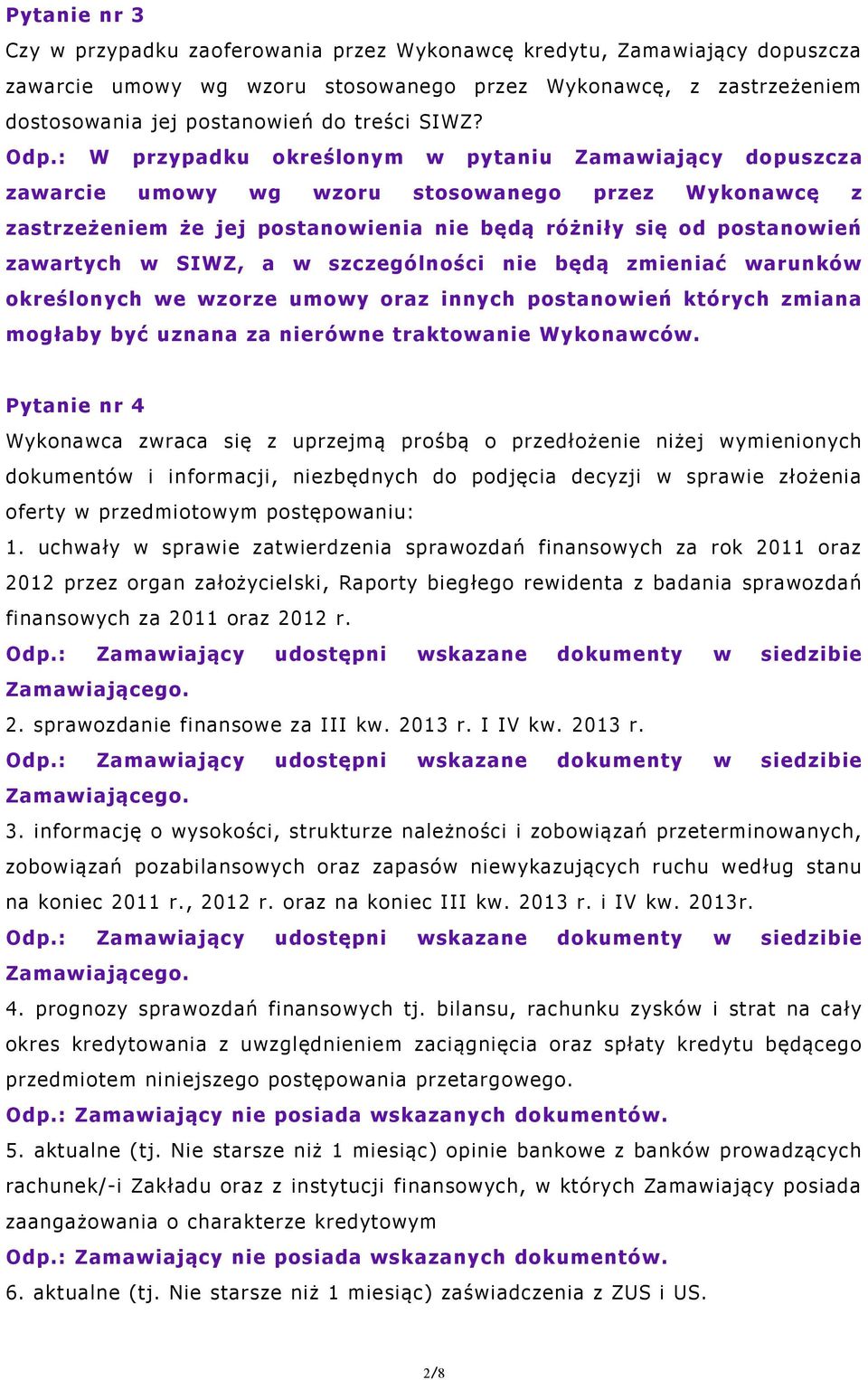 Pytanie nr 3

Czy w przypadku zaoferowania przez Wykonawcę kredytu, Zamawiający dopuszcza zawarcie umowy wg wzoru stosowanego przez Wykonawcę, z zastrzeżeniem dostosowania jej postanowień do treści SIWZ?

Odp.: W przypadku określonym w pytaniu Zamawiający dopuszcza zawarcie umowy wg wzoru stosowanego przez Wykonawcę z zastrzeżeniem że jej postanowienia nie będą różniły się od postanowień zawartych w SIWZ, a w szczególności nie będą zmieniać warunków określonych we wzorze umowy oraz innych postanowień których zmiana mogłaby być uznana za nierówne traktowanie Wykonawców.

Pytanie nr 4

Wykonawca zwraca się z uprzejmą prośbą o przedłożenie niżej wymienionych dokumentów i informacji, niezbędnych do podjęcia decyzji w sprawie złożenia oferty w przedmiotowym postępowaniu:

1. uchwały w sprawie zatwierdzenia sprawozdań finansowych za rok 2011 oraz 2012 przez organ założycielski, Raporty biegłego rewidenta z badania sprawozdań finansowych za 2011 oraz 2012 r.

Odp.: Zamawiający udostępni wskazane dokumenty w siedzibie Zamawiającego.

2. sprawozdanie finansowe za III kw. 2013 r. I IV kw. 2013 r.

Odp.: Zamawiający udostępni wskazane dokumenty w siedzibie Zamawiającego.

3. informację o wysokości, strukturze należności i zobowiązań przeterminowanych, zobowiązań pozabilansowych oraz zapasów niewykazujących ruchu według stanu na koniec 2011 r., 2012 r. oraz na koniec III kw. 2013 r. i IV kw. 2013r.

Odp.: Zamawiający udostępni wskazane dokumenty w siedzibie Zamawiającego.

4. prognozy sprawozdań finansowych tj. bilansu, rachunku zysków i strat na cały okres kredytowania z uwzględnieniem zaciągnięcia oraz spłaty kredytu będącego przedmiotem niniejszego postępowania przetargowego.

Odp.: Zamawiający nie posiada wskazanych dokumentów.

5. aktualne (tj. Nie starsze niż 1 miesiąc) opinie bankowe z banków prowadzących rachunek/-i Zakładu oraz z instytucji finansowych, w których Zamawiający posiada zaangażowania o charakterze kredytowym

Odp.: Zamawiający nie posiada wskazanych dokumentów.

6. aktualne (tj. Nie starsze niż 1 miesiąc) zaświadczenia z ZUS i US.

2/8